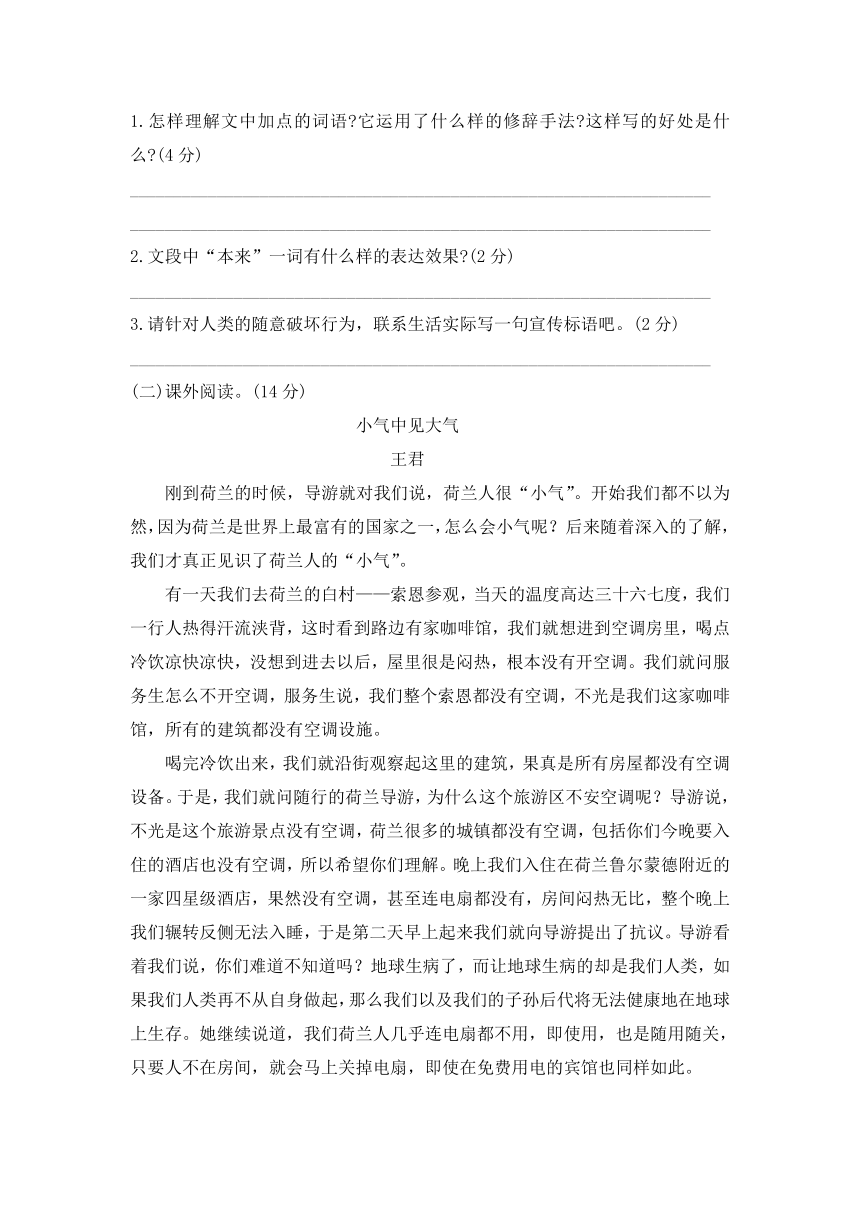 1.怎样理解文中加点的词语?它运用了什么样的修辞手法?这样写的好处是什么?(4分)

2.文段中“本来”一词有什么样的表达效果?(2分)

3.请针对人类的随意破坏行为，联系生活实际写一句宣传标语吧。(2分)

(二)课外阅读。(14分)

小气中见大气

王君

刚到荷兰的时候，导游就对我们说，荷兰人很“小气”。开始我们都不以为然,因为荷兰是世界上最富有的国家之一,怎么会小气呢？后来随着深入的了解，我们才真正见识了荷兰人的“小气”。

有一天我们去荷兰的白村——索恩参观，当天的温度高达三十六七度，我们一行人热得汗流浃背，这时看到路边有家咖啡馆，我们就想进到空调房里，喝点冷饮凉快凉快，没想到进去以后，屋里很是闷热，根本没有开空调。我们就问服务生怎么不开空调，服务生说，我们整个索恩都没有空调，不光是我们这家咖啡馆，所有的建筑都没有空调设施。

喝完冷饮出来，我们就沿街观察起这里的建筑，果真是所有房屋都没有空调设备。于是，我们就问随行的荷兰导游，为什么这个旅游区不安空调呢？导游说，不光是这个旅游景点没有空调，荷兰很多的城镇都没有空调，包括你们今晚要入住的酒店也没有空调，所以希望你们理解。晚上我们入住在荷兰鲁尔蒙德附近的一家四星级酒店，果然没有空调，甚至连电扇都没有，房间闷热无比，整个晚上我们辗转反侧无法入睡，于是第二天早上起来我们就向导游提出了抗议。导游看着我们说，你们难道不知道吗？地球生病了，而让地球生病的却是我们人类，如果我们人类再不从自身做起，那么我们以及我们的子孙后代将无法健康地在地球上生存。她继续说道，我们荷兰人几乎连电扇都不用，即使用，也是随用随关，只要人不在房间，就会马上关掉电扇，即使在免费用电的宾馆也同样如此。